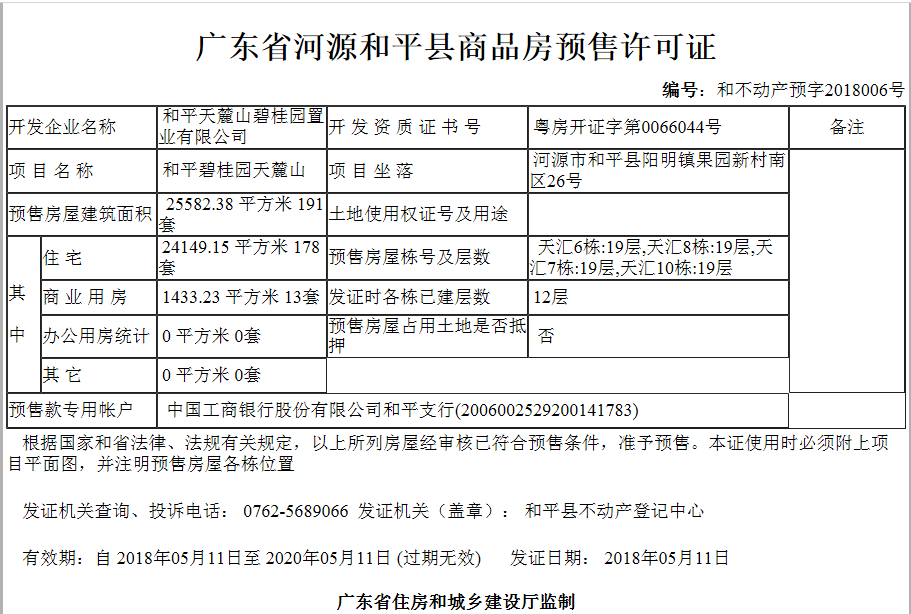 广东省河源和平县商品房预售许可证

编号：和不动产预字2018006号

| 开发企业名称 | | 和平天麓山碧桂园置业有限公司 | 开发资质证书号 | 粤房开证字第0066044号 | 备注 |
|---|---|---|---|---|---|
| 项目名称 | | 和平碧桂园天麓山 | 项目坐落 | 河源市和平县阳明镇果园新村南区26号 | |
| 预售房屋建筑面积 | | 25582.38 平方米 191套 | 土地使用权证号及用途 | | |
| 其中 | 住宅 | 24149.15 平方米 178套 | 预售房屋栋号及层数 | 天汇6栋:19层,天汇8栋:19层,天汇7栋:19层,天汇10栋:19层 | |
| | 商业用房 | 1433.23 平方米 13套 | 发证时各栋已建层数 | 12层 | |
| | 办公用房统计 | 0 平方米 0套 | 预售房屋占用土地是否抵押 | 否 | |
| | 其它 | 0 平方米 0套 | | | |
| 预售款专用帐户 | | 中国工商银行股份有限公司和平支行(2006002529200141783) | | | |

根据国家和省法律、法规有关规定，以上所列房屋经审核已符合预售条件，准予预售。本证使用时必须附上项目平面图，并注明预售房屋各栋位置

发证机关查询、投诉电话： 0762-5689066 发证机关（盖章）： 和平县不动产登记中心

有效期：自 2018年05月11日至 2020年05月11日 (过期无效)   发证日期： 2018年05月11日

广东省住房和城乡建设厅监制